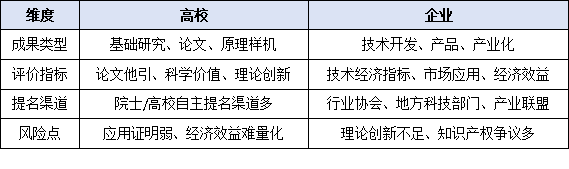 | 维度 | 高校 | 企业 |
|---|---|---|
| 成果类型 | 基础研究、论文、原理样机 | 技术开发、产品、产业化 |
| 评价指标 | 论文他引、科学价值、理论创新 | 技术经济指标、市场应用、经济效益 |
| 提名渠道 | 院士/高校自主提名渠道多 | 行业协会、地方科技部门、产业联盟 |
| 风险点 | 应用证明弱、经济效益难量化 | 理论创新不足、知识产权争议多 |